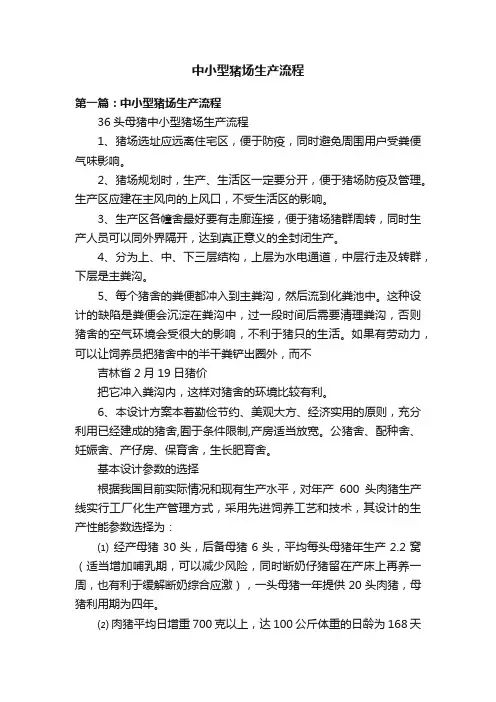 中小型猪场生产流程

第一篇：中小型猪场生产流程

36 头母猪中小型猪场生产流程

1、猪场选址应远离住宅区，便于防疫，同时避免周围用户受粪便气味影响。

2、猪场规划时，生产、生活区一定要分开，便于猪场防疫及管理。生产区应建在主风向的上风口，不受生活区的影响。

3、生产区各幢舍最好要有走廊连接，便于猪场猪群周转，同时生产人员可以同外界隔开，达到真正意义的全封闭生产。

4、分为上、中、下三层结构，上层为水电通道，中层行走及转群，下层是主粪沟。

5、每个猪舍的粪便都冲入到主粪沟，然后流到化粪池中。这种设计的缺陷是粪便会沉淀在粪沟中，过一段时间后需要清理粪沟，否则猪舍的空气环境会受很大的影响，不利于猪只的生活。如果有劳动力，可以让饲养员把猪舍中的半干粪铲出圈外，而不

吉林省 2 月 19 日猪价

把它冲入粪沟内，这样对猪舍的环境比较有利。

6、本设计方案本着勤俭节约、美观大方、经济实用的原则，充分利用已经建成的猪舍,囿于条件限制,产房适当放宽。公猪舍、配种舍、妊娠舍、产仔房、保育舍，生长肥育舍。

基本设计参数的选择

根据我国目前实际情况和现有生产水平，对年产 600 头肉猪生产线实行工厂化生产管理方式，采用先进饲养工艺和技术，其设计的生产性能参数选择为：

⑴ 经产母猪 30 头，后备母猪 6 头，平均每头母猪年生产 2.2 窝（适当增加哺乳期，可以减少风险，同时断奶仔猪留在产床上再养一周，也有利于缓解断奶综合应激），一头母猪一年提供 20 头肉猪，母猪利用期为四年。

⑵ 肉猪平均日增重 700 克以上，达 100 公斤体重的日龄为 168 天